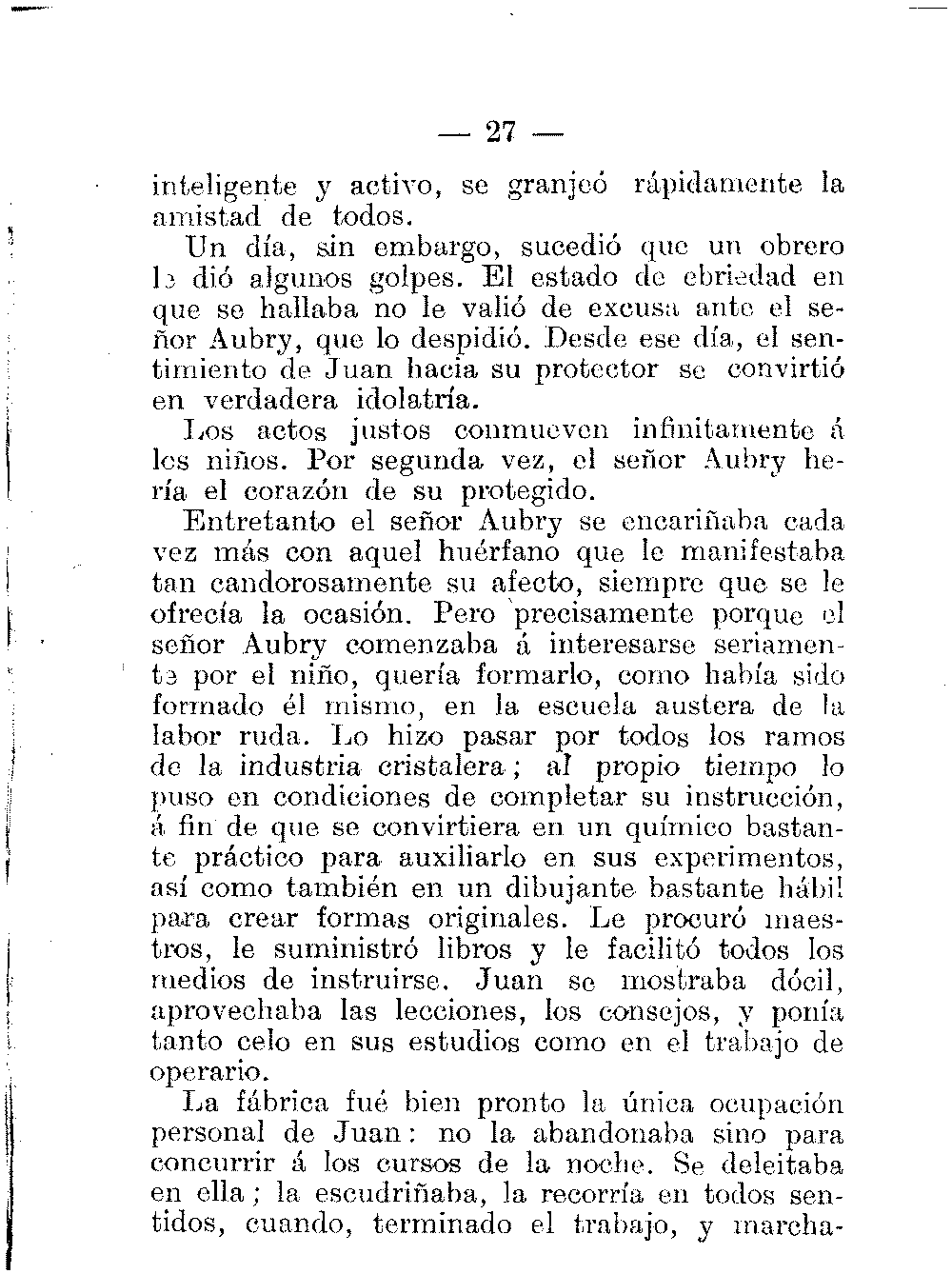 — 27 —

inteligente y activo, se granjeó rápidamente la amistad de todos.

Un día, sin embargo, sucedió que un obrero le dió algunos golpes. El estado de ebriedad en que se hallaba no le valió de excusa ante el señor Aubry, que lo despidió. Desde ese día, el sentimiento de Juan hacia su protector se convirtió en verdadera idolatría.

Los actos justos conmueven infinitamente á los niños. Por segunda vez, el señor Aubry hería el corazón de su protegido.

Entretanto el señor Aubry se encariñaba cada vez más con aquel huérfano que le manifestaba tan candorosamente su afecto, siempre que se le ofrecía la ocasión. Pero precisamente porque el señor Aubry comenzaba á interesarse seriamente por el niño, quería formarlo, como había sido formado él mismo, en la escuela austera de la labor ruda. Lo hizo pasar por todos los ramos de la industria cristalera; al propio tiempo lo puso en condiciones de completar su instrucción, á fin de que se convirtiera en un químico bastante práctico para auxiliarlo en sus experimentos, así como también en un dibujante bastante hábil para crear formas originales. Le procuró maestros, le suministró libros y le facilitó todos los medios de instruirse. Juan se mostraba dócil, aprovechaba las lecciones, los consejos, y ponía tanto celo en sus estudios como en el trabajo de operario.

La fábrica fué bien pronto la única ocupación personal de Juan: no la abandonaba sino para concurrir á los cursos de la noche. Se deleitaba en ella; la escudriñaba, la recorría en todos sentidos, cuando, terminado el trabajo, y marcha-